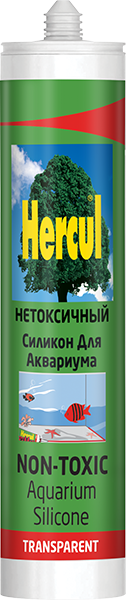 Hercul®

НЕТОКСИЧНЫЙ

Силикон Для Аквариума

NON-TOXIC
Aquarium
Silicone

TRANSPARENT